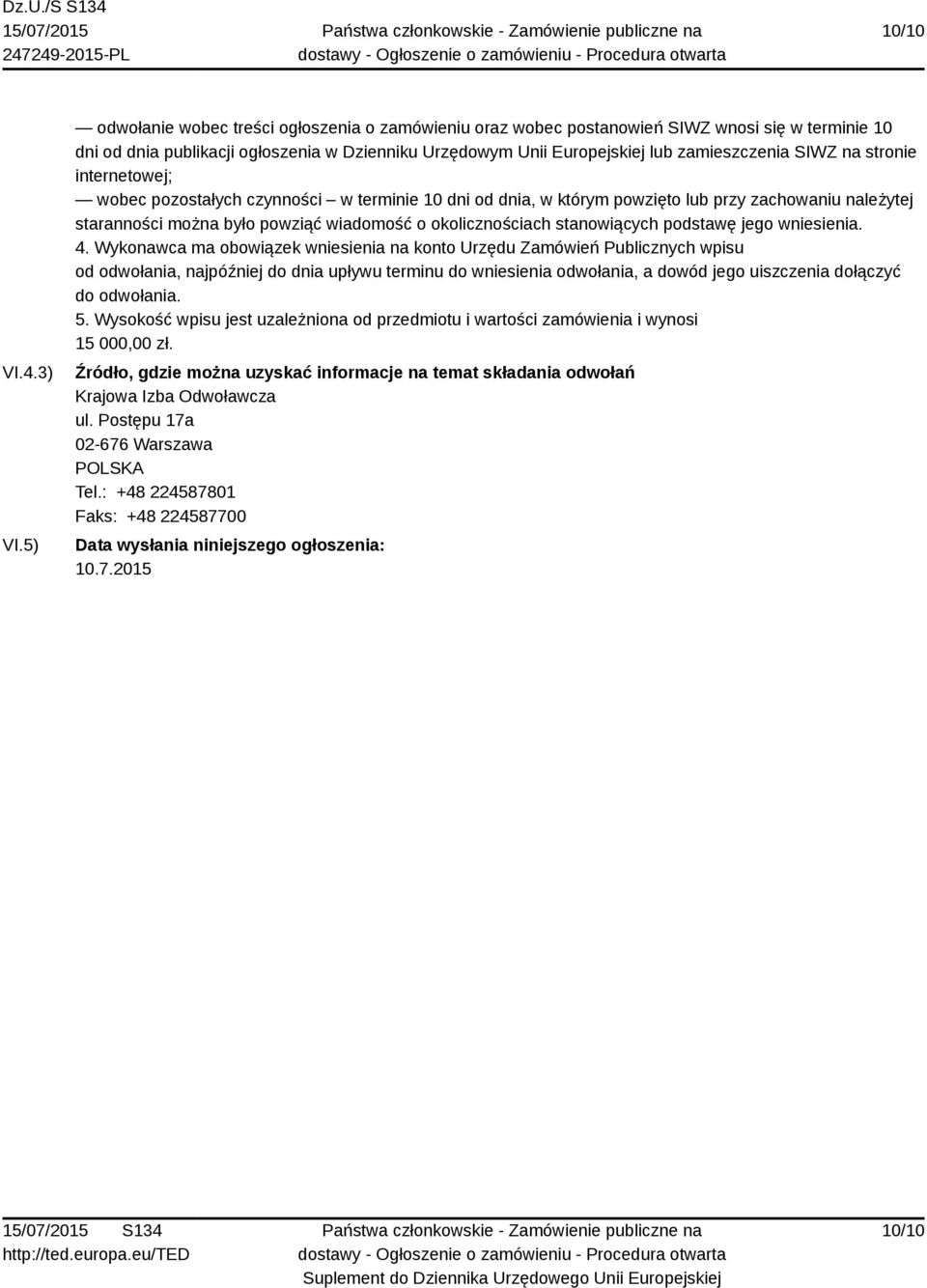 Dz.U./S S134
15/07/2015
247249-2015-PL

Państwa członkowskie - Zamówienie publiczne na dostawy - Ogłoszenie o zamówieniu - Procedura otwarta

10/10

— odwołanie wobec treści ogłoszenia o zamówieniu oraz wobec postanowień SIWZ wnosi się w terminie 10 dni od dnia publikacji ogłoszenia w Dzienniku Urzędowym Unii Europejskiej lub zamieszczenia SIWZ na stronie internetowej;
— wobec pozostałych czynności – w terminie 10 dni od dnia, w którym powzięto lub przy zachowaniu należytej staranności można było powziąć wiadomość o okolicznościach stanowiących podstawę jego wniesienia.
4. Wykonawca ma obowiązek wniesienia na konto Urzędu Zamówień Publicznych wpisu od odwołania, najpóźniej do dnia upływu terminu do wniesienia odwołania, a dowód jego uiszczenia dołączyć do odwołania.
5. Wysokość wpisu jest uzależniona od przedmiotu i wartości zamówienia i wynosi 15 000,00 zł.

VI.4.3) Źródło, gdzie można uzyskać informacje na temat składania odwołań
Krajowa Izba Odwoławcza
ul. Postępu 17a
02-676 Warszawa
POLSKA
Tel.: +48 224587801
Faks: +48 224587700

VI.5) Data wysłania niniejszego ogłoszenia:
10.7.2015

15/07/2015 S134
http://ted.europa.eu/TED

Państwa członkowskie - Zamówienie publiczne na dostawy - Ogłoszenie o zamówieniu - Procedura otwarta
Suplement do Dziennika Urzędowego Unii Europejskiej

10/10